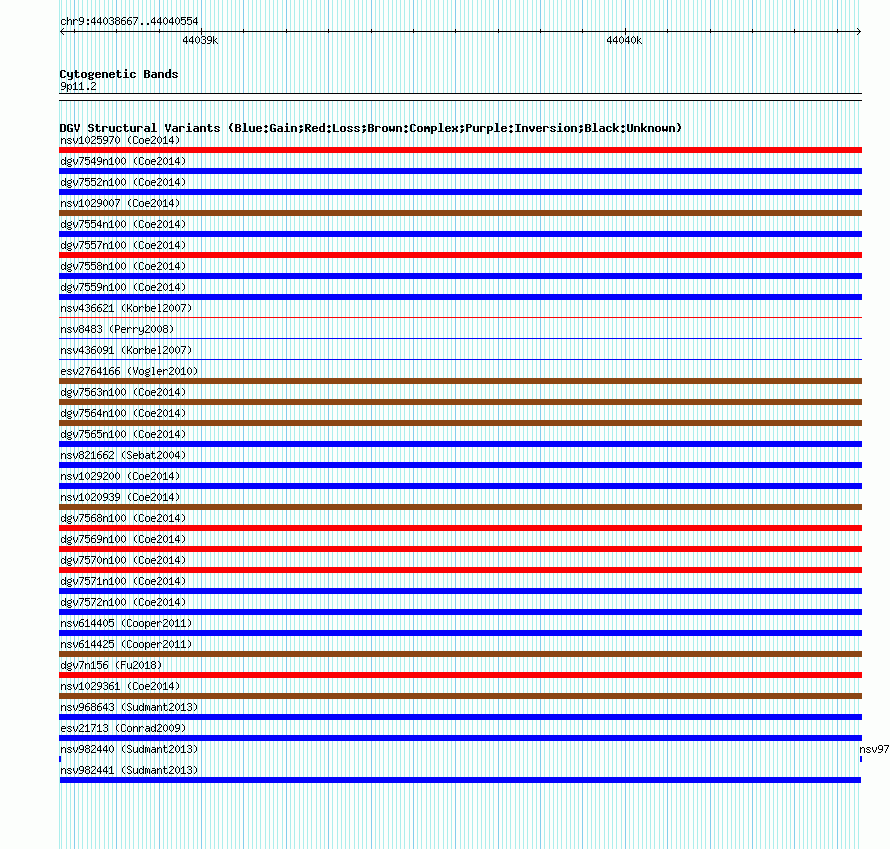 chr9:44038667..44040554

44039k

44040k

Cytogenetic Bands
9p11.2

DGV Structural Variants (Blue:Gain;Red:Loss;Brown:Complex;Purple:Inversion;Black:Unknown)

nsv1025970 (Coe2014)

dgv7549n100 (Coe2014)

dgv7552n100 (Coe2014)

nsv1029007 (Coe2014)

dgv7554n100 (Coe2014)

dgv7557n100 (Coe2014)

dgv7558n100 (Coe2014)

dgv7559n100 (Coe2014)

nsv436621 (Korbel2007)

nsv8483 (Perry2008)

nsv436091 (Korbel2007)

esv2764166 (Vogler2010)

dgv7563n100 (Coe2014)

dgv7564n100 (Coe2014)

dgv7565n100 (Coe2014)

nsv821662 (Sebat2004)

nsv1029200 (Coe2014)

nsv1020939 (Coe2014)

dgv7568n100 (Coe2014)

dgv7569n100 (Coe2014)

dgv7570n100 (Coe2014)

dgv7571n100 (Coe2014)

dgv7572n100 (Coe2014)

nsv614405 (Cooper2011)

nsv614425 (Cooper2011)

dgv7n156 (Fu2018)

nsv1029361 (Coe2014)

nsv968643 (Sudmant2013)

esv21713 (Conrad2009)

nsv982440 (Sudmant2013)

nsv97

nsv982441 (Sudmant2013)